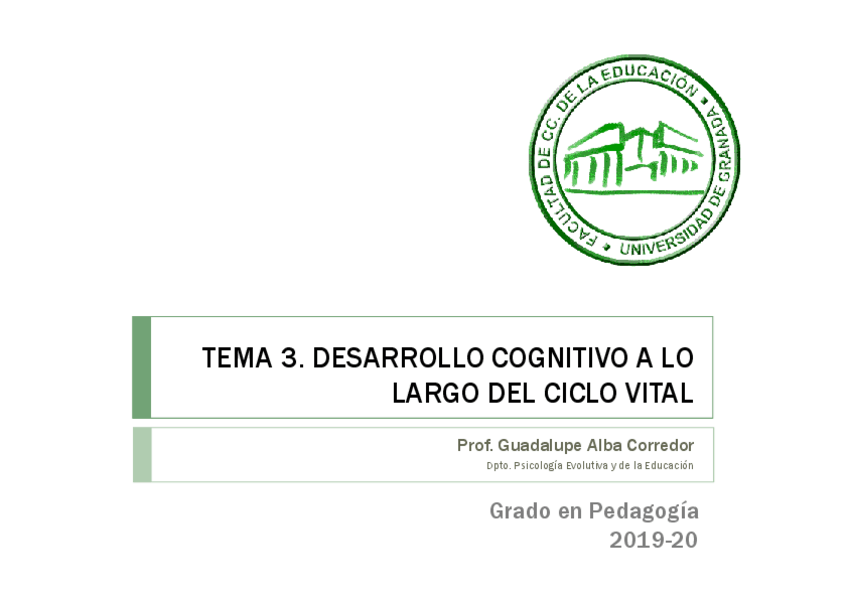 FACULTAD DE CC. DE LA EDUCACIÓN • UNIVERSIDAD DE GRANADA •

TEMA 3. DESARROLLO COGNITIVO A LO LARGO DEL CICLO VITAL

Prof. Guadalupe Alba Corredor
Dpto. Psicología Evolutiva y de la Educación

Grado en Pedagogía
2019-20